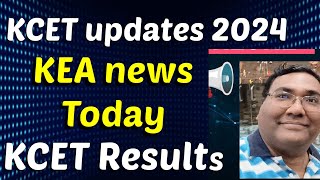 KCET updates 2024
KEA news
Today
KCET Results